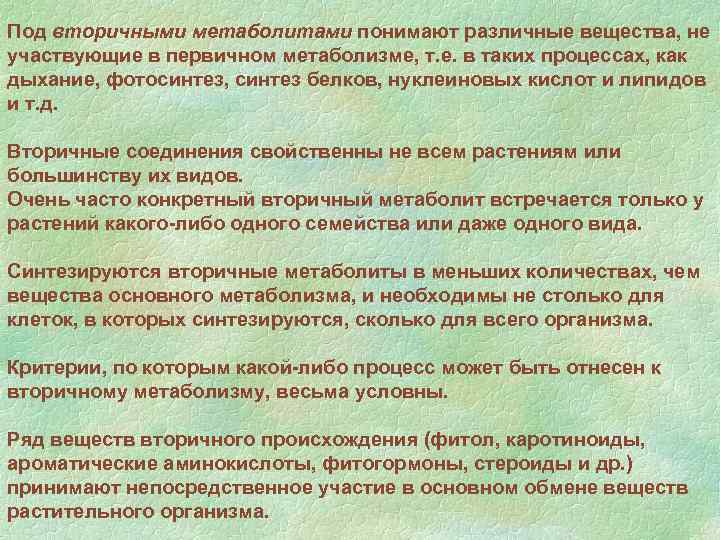 Под вторичными метаболитами понимают различные вещества, не участвующие в первичном метаболизме, т.е. в таких процессах, как дыхание, фотосинтез, синтез белков, нуклеиновых кислот и липидов и т.д.

Вторичные соединения свойственны не всем растениям или большинству их видов.
Очень часто конкретный вторичный метаболит встречается только у растений какого-либо одного семейства или даже одного вида.

Синтезируются вторичные метаболиты в меньших количествах, чем вещества основного метаболизма, и необходимы не столько для клеток, в которых синтезируются, сколько для всего организма.

Критерии, по которым какой-либо процесс может быть отнесен к вторичному метаболизму, весьма условны.

Ряд веществ вторичного происхождения (фитол, каротиноиды, ароматические аминокислоты, фитогормоны, стероиды и др.) принимают непосредственное участие в основном обмене веществ растительного организма.